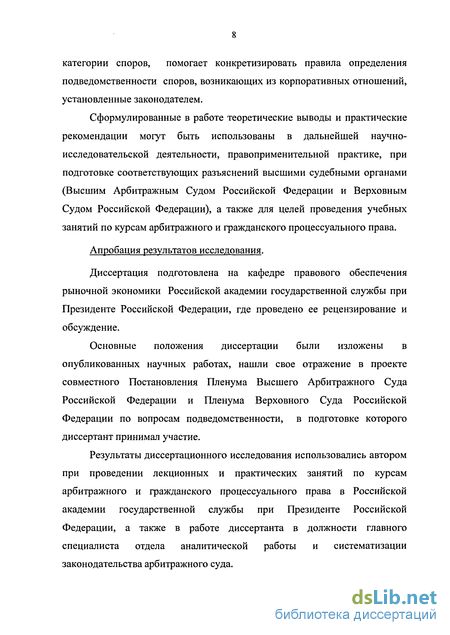 8

категории споров, помогает конкретизировать правила определения подведомственности споров, возникающих из корпоративных отношений, установленные законодателем.

Сформулированные в работе теоретические выводы и практические рекомендации могут быть использованы в дальнейшей научно-исследовательской деятельности, правоприменительной практике, при подготовке соответствующих разъяснений высшими судебными органами (Высшим Арбитражным Судом Российской Федерации и Верховным Судом Российской Федерации), а также для целей проведения учебных занятий по курсам арбитражного и гражданского процессуального права.

Апробация результатов исследования.

Диссертация подготовлена на кафедре правового обеспечения рыночной экономики Российской академии государственной службы при Президенте Российской Федерации, где проведено ее рецензирование и обсуждение.

Основные положения диссертации были изложены в опубликованных научных работах, нашли свое отражение в проекте совместного Постановления Пленума Высшего Арбитражного Суда Российской Федерации и Пленума Верховного Суда Российской Федерации по вопросам подведомственности, в подготовке которого диссертант принимал участие.

Результаты диссертационного исследования использовались автором при проведении лекционных и практических занятий по курсам арбитражного и гражданского процессуального права в Российской академии государственной службы при Президенте Российской Федерации, а также в работе диссертанта в должности главного специалиста отдела аналитической работы и систематизации законодательства арбитражного суда.

dsLib.net
библиотека диссертаций